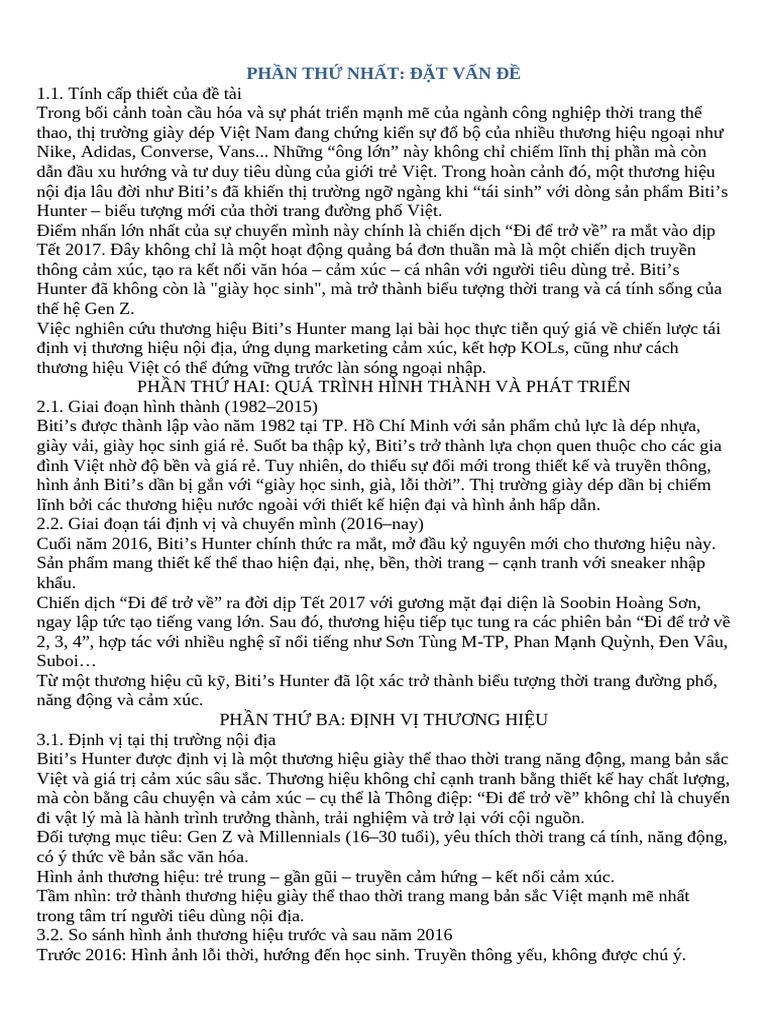 PHẦN THỨ NHẤT: ĐẶT VẤN ĐỀ

1.1. Tính cấp thiết của đề tài

Trong bối cảnh toàn cầu hóa và sự phát triển mạnh mẽ của ngành công nghiệp thời trang thể thao, thị trường giày dép Việt Nam đang chứng kiến sự đổ bộ của nhiều thương hiệu ngoại như Nike, Adidas, Converse, Vans... Những “ông lớn” này không chỉ chiếm lĩnh thị phần mà còn dẫn đầu xu hướng và tư duy tiêu dùng của giới trẻ Việt. Trong hoàn cảnh đó, một thương hiệu nội địa lâu đời như Biti’s đã khiến thị trường ngỡ ngàng khi “tái sinh” với dòng sản phẩm Biti’s Hunter – biểu tượng mới của thời trang đường phố Việt.

Điểm nhấn lớn nhất của sự chuyển mình này chính là chiến dịch “Đi để trở về” ra mắt vào dịp Tết 2017. Đây không chỉ là một hoạt động quảng bá đơn thuần mà là một chiến dịch truyền thông cảm xúc, tạo ra kết nối văn hóa – cảm xúc – cá nhân với người tiêu dùng trẻ. Biti’s Hunter đã không còn là "giày học sinh", mà trở thành biểu tượng thời trang và cá tính sống của thế hệ Gen Z.

Việc nghiên cứu thương hiệu Biti’s Hunter mang lại bài học thực tiễn quý giá về chiến lược tái định vị thương hiệu nội địa, ứng dụng marketing cảm xúc, kết hợp KOLs, cũng như cách thương hiệu Việt có thể đứng vững trước làn sóng ngoại nhập.

PHẦN THỨ HAI: QUÁ TRÌNH HÌNH THÀNH VÀ PHÁT TRIỂN

2.1. Giai đoạn hình thành (1982–2015)

Biti’s được thành lập vào năm 1982 tại TP. Hồ Chí Minh với sản phẩm chủ lực là dép nhựa, giày vải, giày học sinh giá rẻ. Suốt ba thập kỷ, Biti’s trở thành lựa chọn quen thuộc cho các gia đình Việt nhờ độ bền và giá rẻ. Tuy nhiên, do thiếu sự đổi mới trong thiết kế và truyền thông, hình ảnh Biti’s dần bị gắn với “giày học sinh, già, lỗi thời”. Thị trường giày dép dần bị chiếm lĩnh bởi các thương hiệu nước ngoài với thiết kế hiện đại và hình ảnh hấp dẫn.

2.2. Giai đoạn tái định vị và chuyển mình (2016–nay)

Cuối năm 2016, Biti’s Hunter chính thức ra mắt, mở đầu kỷ nguyên mới cho thương hiệu này. Sản phẩm mang thiết kế thể thao hiện đại, nhẹ, bền, thời trang – cạnh tranh với sneaker nhập khẩu.

Chiến dịch “Đi để trở về” ra đời dịp Tết 2017 với gương mặt đại diện là Soobin Hoàng Sơn, ngay lập tức tạo tiếng vang lớn. Sau đó, thương hiệu tiếp tục tung ra các phiên bản “Đi để trở về 2, 3, 4”, hợp tác với nhiều nghệ sĩ nổi tiếng như Sơn Tùng M-TP, Phan Mạnh Quỳnh, Đen Vâu, Suboi…

Từ một thương hiệu cũ kỹ, Biti’s Hunter đã lột xác trở thành biểu tượng thời trang đường phố, năng động và cảm xúc.

PHẦN THỨ BA: ĐỊNH VỊ THƯƠNG HIỆU

3.1. Định vị tại thị trường nội địa

Biti’s Hunter được định vị là một thương hiệu giày thể thao thời trang năng động, mang bản sắc Việt và giá trị cảm xúc sâu sắc. Thương hiệu không chỉ cạnh tranh bằng thiết kế hay chất lượng, mà còn bằng câu chuyện và cảm xúc – cụ thể là Thông điệp: “Đi để trở về” không chỉ là chuyến đi vật lý mà là hành trình trưởng thành, trải nghiệm và trở lại với cội nguồn.

Đối tượng mục tiêu: Gen Z và Millennials (16–30 tuổi), yêu thích thời trang cá tính, năng động, có ý thức về bản sắc văn hóa.

Hình ảnh thương hiệu: trẻ trung – gần gũi – truyền cảm hứng – kết nối cảm xúc.

Tầm nhìn: trở thành thương hiệu giày thể thao thời trang mang bản sắc Việt mạnh mẽ nhất trong tâm trí người tiêu dùng nội địa.

3.2. So sánh hình ảnh thương hiệu trước và sau năm 2016

Trước 2016: Hình ảnh lỗi thời, hướng đến học sinh. Truyền thông yếu, không được chú ý.